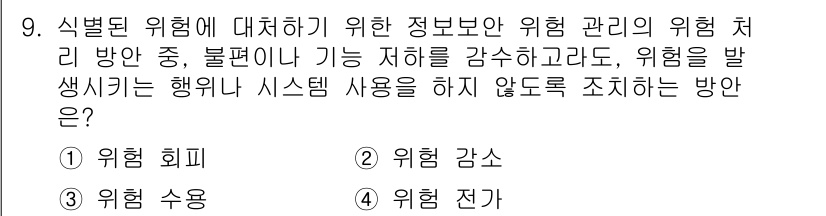 9. 식별된 위험에 대처하기 위한 정보보안 위험 관리의 위험 처리 방안 중, 불편이나 기능 저하를 감수하고라도, 위험을 발생시키는 행위나 시스템 사용을 하지 않도록 조치하는 방안은?

① 위험 회피
② 위험 감소
③ 위험 수용
④ 위험 전가